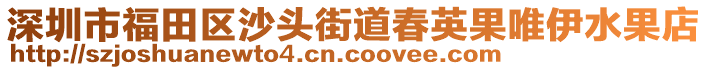 深圳市福田区沙头街道春英果唯伊水果店
http://szjoshuanewto4.cn.coovee.com